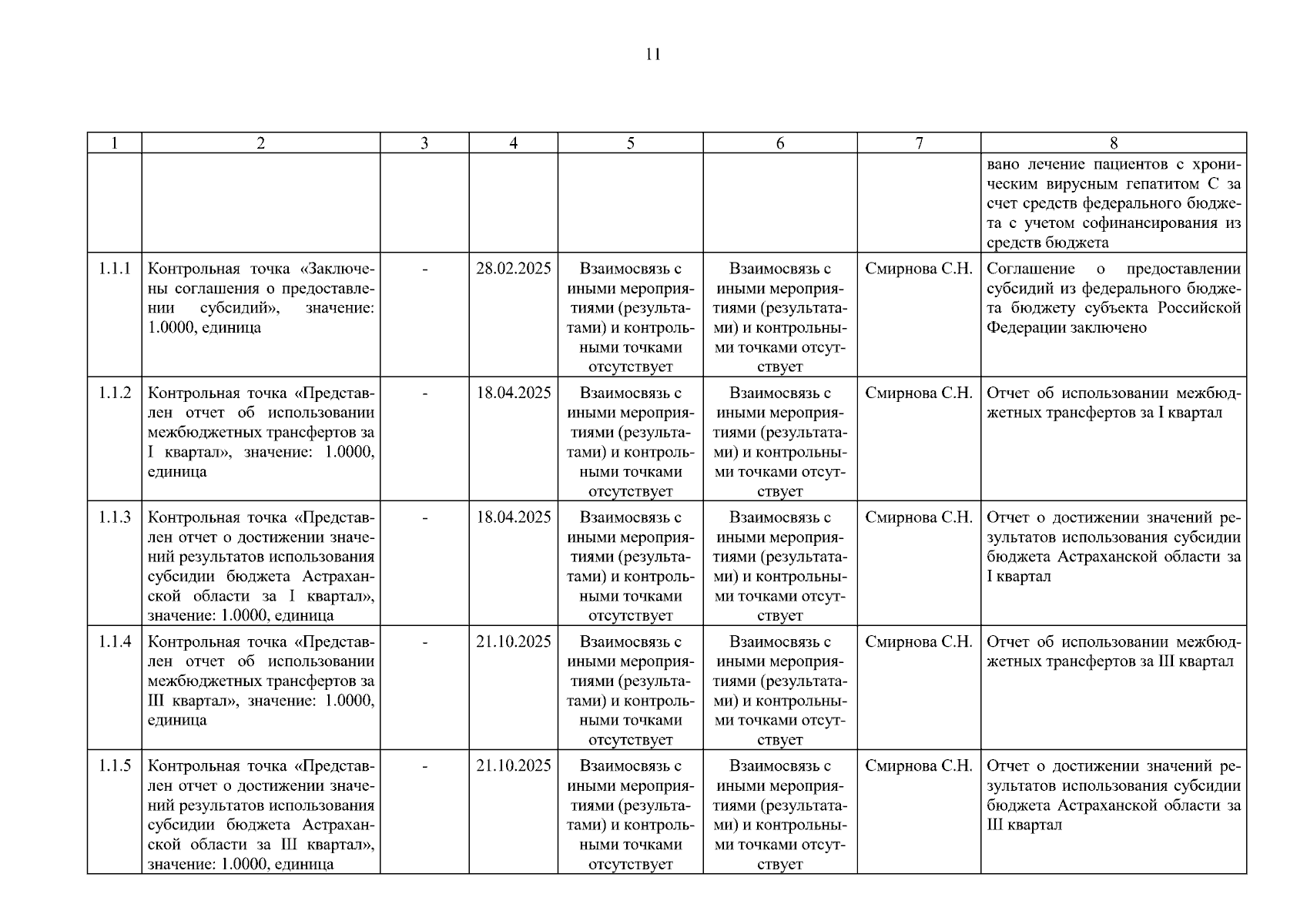 11

| 1 | 2 | 3 | 4 | 5 | 6 | 7 | 8 |
|---|---|---|---|---|---|---|---|
| | | | | | | | вано лечение пациентов с хроническим вирусным гепатитом С за счет средств федерального бюджета с учетом софинансирования из средств бюджета |
| 1.1.1 | Контрольная точка «Заключены соглашения о предоставлении субсидий», значение: 1.0000, единица | - | 28.02.2025 | Взаимосвязь с иными мероприятиями (результатами) и контрольными точками отсутствует | Взаимосвязь с иными мероприятиями (результатами) и контрольными точками отсутствует | Смирнова С.Н. | Соглашение о предоставлении субсидий из федерального бюджета бюджету субъекта Российской Федерации заключено |
| 1.1.2 | Контрольная точка «Представлен отчет об использовании межбюджетных трансфертов за I квартал», значение: 1.0000, единица | - | 18.04.2025 | Взаимосвязь с иными мероприятиями (результатами) и контрольными точками отсутствует | Взаимосвязь с иными мероприятиями (результатами) и контрольными точками отсутствует | Смирнова С.Н. | Отчет об использовании межбюджетных трансфертов за I квартал |
| 1.1.3 | Контрольная точка «Представлен отчет о достижении значений результатов использования субсидии бюджета Астраханской области за I квартал», значение: 1.0000, единица | - | 18.04.2025 | Взаимосвязь с иными мероприятиями (результатами) и контрольными точками отсутствует | Взаимосвязь с иными мероприятиями (результатами) и контрольными точками отсутствует | Смирнова С.Н. | Отчет о достижении значений результатов использования субсидии бюджета Астраханской области за I квартал |
| 1.1.4 | Контрольная точка «Представлен отчет об использовании межбюджетных трансфертов за III квартал», значение: 1.0000, единица | - | 21.10.2025 | Взаимосвязь с иными мероприятиями (результатами) и контрольными точками отсутствует | Взаимосвязь с иными мероприятиями (результатами) и контрольными точками отсутствует | Смирнова С.Н. | Отчет об использовании межбюджетных трансфертов за III квартал |
| 1.1.5 | Контрольная точка «Представлен отчет о достижении значений результатов использования субсидии бюджета Астраханской области за III квартал», значение: 1.0000, единица | - | 21.10.2025 | Взаимосвязь с иными мероприятиями (результатами) и контрольными точками отсутствует | Взаимосвязь с иными мероприятиями (результатами) и контрольными точками отсутствует | Смирнова С.Н. | Отчет о достижении значений результатов использования субсидии бюджета Астраханской области за III квартал |